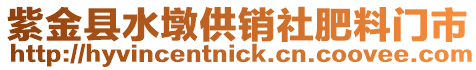 紫金县水墩供销社肥料门市
http://hyvincentnick.cn.coovee.com